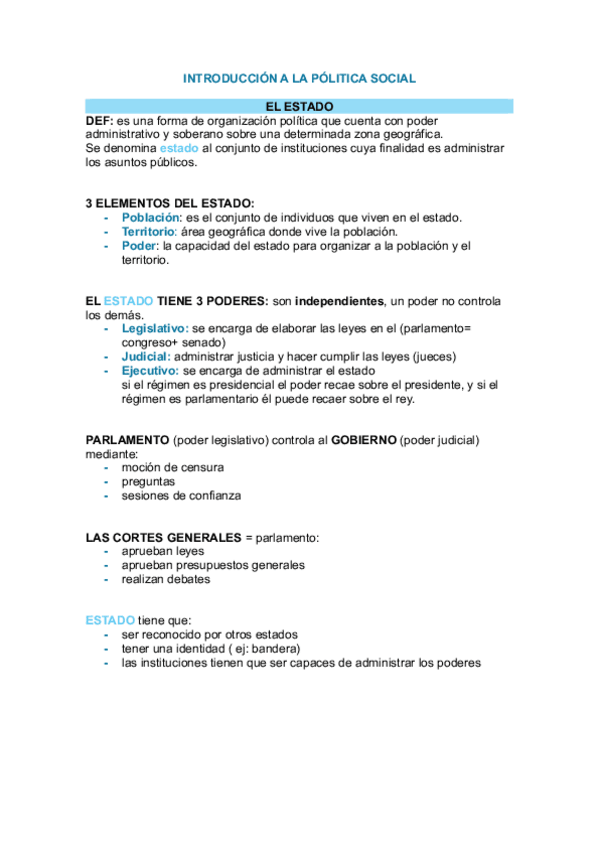 INTRODUCCIÓN A LA PÓLITICA SOCIAL

EL ESTADO

DEF: es una forma de organización política que cuenta con poder administrativo y soberano sobre una determinada zona geográfica.
Se denomina estado al conjunto de instituciones cuya finalidad es administrar los asuntos públicos.

3 ELEMENTOS DEL ESTADO:
- Población: es el conjunto de individuos que viven en el estado.
- Territorio: área geográfica donde vive la población.
- Poder: la capacidad del estado para organizar a la población y el territorio.

EL ESTADO TIENE 3 PODERES: son independientes, un poder no controla los demás.
- Legislativo: se encarga de elaborar las leyes en el (parlamento= congreso+ senado)
- Judicial: administrar justicia y hacer cumplir las leyes (jueces)
- Ejecutivo: se encarga de administrar el estado
si el régimen es presidencial el poder recae sobre el presidente, y si el régimen es parlamentario él puede recaer sobre el rey.

PARLAMENTO (poder legislativo) controla al GOBIERNO (poder judicial) mediante:
- moción de censura
- preguntas
- sesiones de confianza

LAS CORTES GENERALES = parlamento:
- aprueban leyes
- aprueban presupuestos generales
- realizan debates

ESTADO tiene que:
- ser reconocido por otros estados
- tener una identidad ( ej: bandera)
- las instituciones tienen que ser capaces de administrar los poderes